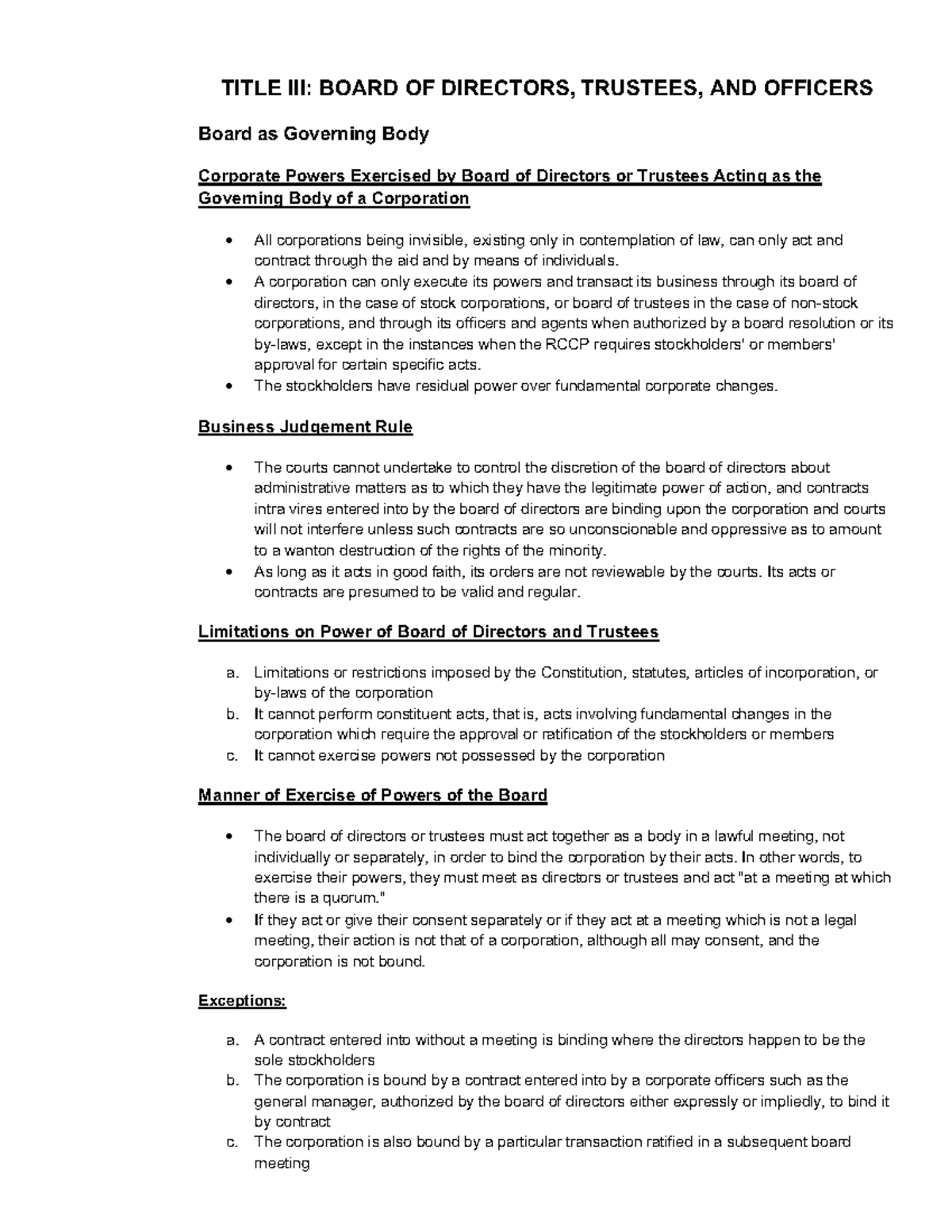 TITLE III: BOARD OF DIRECTORS, TRUSTEES, AND OFFICERS

Board as Governing Body

Corporate Powers Exercised by Board of Directors or Trustees Acting as the Governing Body of a Corporation

• All corporations being invisible, existing only in contemplation of law, can only act and contract through the aid and by means of individuals.
• A corporation can only execute its powers and transact its business through its board of directors, in the case of stock corporations, or board of trustees in the case of non-stock corporations, and through its officers and agents when authorized by a board resolution or its by-laws, except in the instances when the RCCP requires stockholders' or members' approval for certain specific acts.
• The stockholders have residual power over fundamental corporate changes.

Business Judgement Rule

• The courts cannot undertake to control the discretion of the board of directors about administrative matters as to which they have the legitimate power of action, and contracts intra vires entered into by the board of directors are binding upon the corporation and courts will not interfere unless such contracts are so unconscionable and oppressive as to amount to a wanton destruction of the rights of the minority.
• As long as it acts in good faith, its orders are not reviewable by the courts. Its acts or contracts are presumed to be valid and regular.

Limitations on Power of Board of Directors and Trustees

a. Limitations or restrictions imposed by the Constitution, statutes, articles of incorporation, or by-laws of the corporation
b. It cannot perform constituent acts, that is, acts involving fundamental changes in the corporation which require the approval or ratification of the stockholders or members
c. It cannot exercise powers not possessed by the corporation

Manner of Exercise of Powers of the Board

• The board of directors or trustees must act together as a body in a lawful meeting, not individually or separately, in order to bind the corporation by their acts. In other words, to exercise their powers, they must meet as directors or trustees and act "at a meeting at which there is a quorum."
• If they act or give their consent separately or if they act at a meeting which is not a legal meeting, their action is not that of a corporation, although all may consent, and the corporation is not bound.

Exceptions:

a. A contract entered into without a meeting is binding where the directors happen to be the sole stockholders
b. The corporation is bound by a contract entered into by a corporate officers such as the general manager, authorized by the board of directors either expressly or impliedly, to bind it by contract
c. The corporation is also bound by a particular transaction ratified in a subsequent board meeting